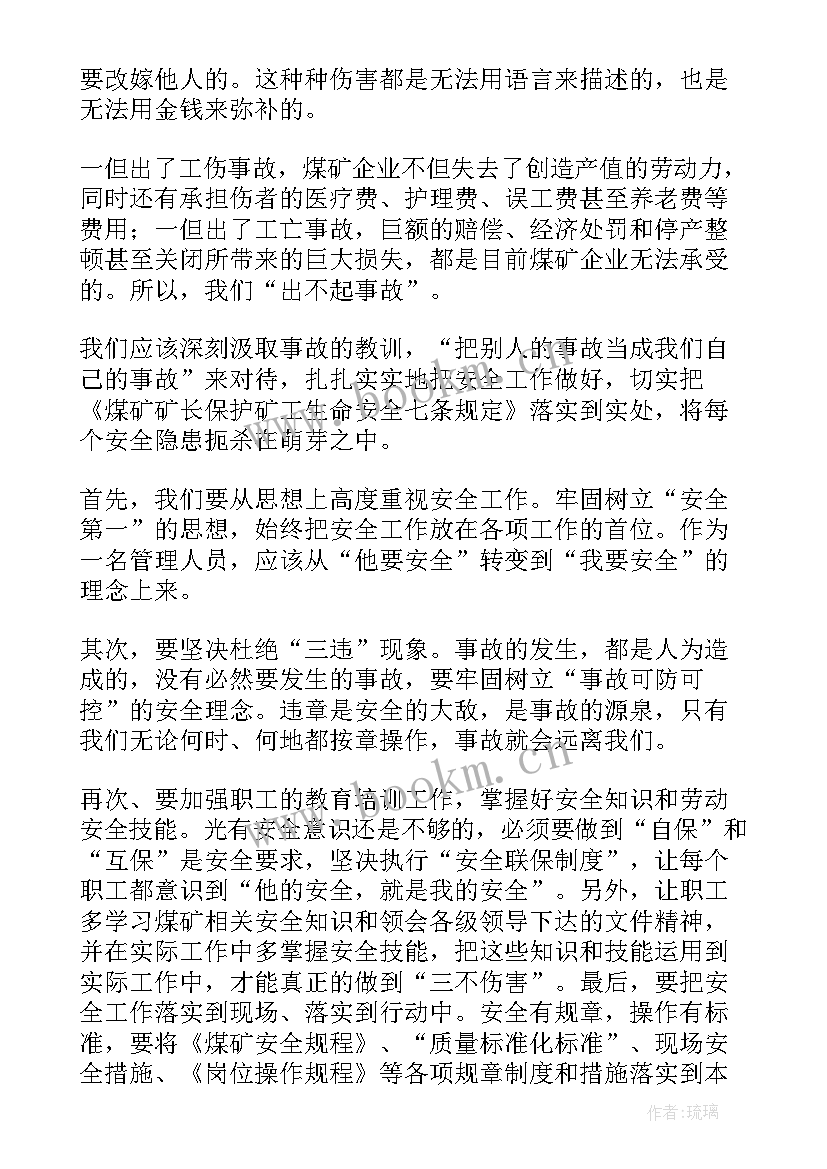 要改嫁他人的。这种种伤害都是无法用语言来描述的，也是无法用金钱来弥补的。

一但出了工伤事故，煤矿企业不但失去了创造产值的劳动力，同时还有承担伤者的医疗费、护理费、误工费甚至养老费等费用；一但出了工亡事故，巨额的赔偿、经济处罚和停产整顿甚至关闭所带来的巨大损失，都是目前煤矿企业无法承受的。所以，我们“出不起事故”。

我们应该深刻汲取事故的教训，“把别人的事故当成我们自己的事故”来对待，扎扎实实地把安全工作做好，切实把《煤矿矿长保护矿工生命安全七条规定》落实到实处，将每个安全隐患扼杀在萌芽之中。

首先，我们要从思想上高度重视安全工作。牢固树立“安全第一”的思想，始终把安全工作放在各项工作的首位。作为一名管理人员，应该从“他要安全”转变到“我要安全”的理念上来。

其次，要坚决杜绝“三违”现象。事故的发生，都是人为造成的，没有必然要发生的事故，要牢固树立“事故可防可控”的安全理念。违章是安全的大敌，是事故的源泉，只有我们无论何时、何地都按章操作，事故就会远离我们。

再次、要加强职工的教育培训工作，掌握好安全知识和劳动安全技能。光有安全意识还是不够的，必须要做到“自保”和“互保”是安全要求，坚决执行“安全联保制度”，让每个职工都意识到“他的安全，就是我的安全”。另外，让职工多学习煤矿相关安全知识和领会各级领导下达的文件精神，并在实际工作中多掌握安全技能，把这些知识和技能运用到实际工作中，才能真正的做到“三不伤害”。最后，要把安全工作落实到现场、落实到行动中。安全有规章，操作有标准，要将《煤矿安全规程》、“质量标准化标准”、现场安全措施、《岗位操作规程》等各项规章制度和措施落实到本

www.bookm.cn

作者：琉璃